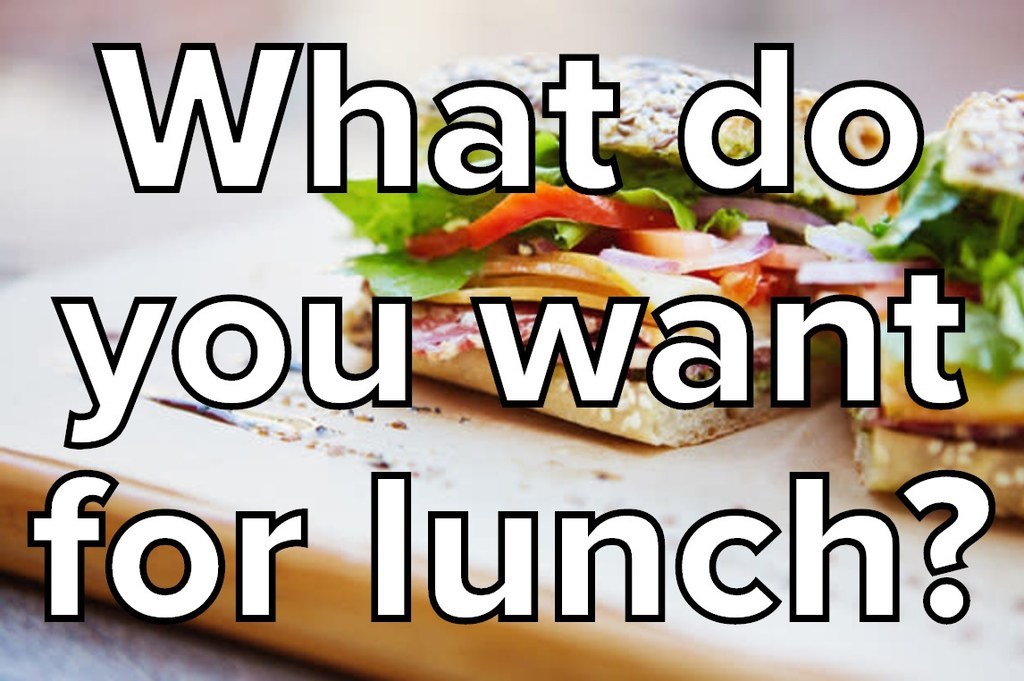 What do you want for lunch?